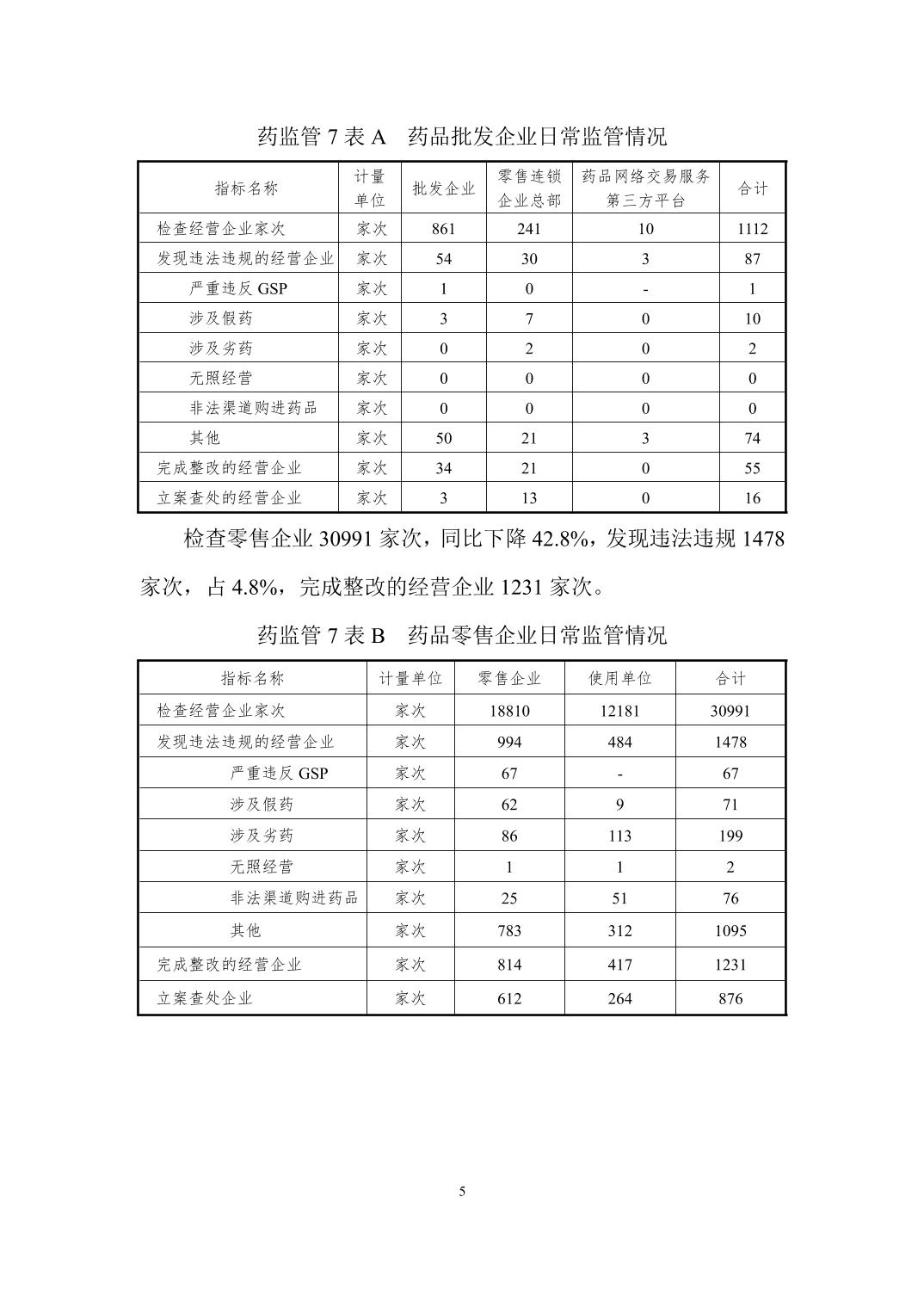 药监管 7 表 A　药品批发企业日常监管情况

| 指标名称 | 计量单位 | 批发企业 | 零售连锁企业总部 | 药品网络交易服务第三方平台 | 合计 |
|---|---|---|---|---|---|
| 检查经营企业家次 | 家次 | 861 | 241 | 10 | 1112 |
| 发现违法违规的经营企业 | 家次 | 54 | 30 | 3 | 87 |
| 严重违反 GSP | 家次 | 1 | 0 | - | 1 |
| 涉及假药 | 家次 | 3 | 7 | 0 | 10 |
| 涉及劣药 | 家次 | 0 | 2 | 0 | 2 |
| 无照经营 | 家次 | 0 | 0 | 0 | 0 |
| 非法渠道购进药品 | 家次 | 0 | 0 | 0 | 0 |
| 其他 | 家次 | 50 | 21 | 3 | 74 |
| 完成整改的经营企业 | 家次 | 34 | 21 | 0 | 55 |
| 立案查处的经营企业 | 家次 | 3 | 13 | 0 | 16 |

检查零售企业 30991 家次，同比下降 42.8%，发现违法违规 1478 家次，占 4.8%，完成整改的经营企业 1231 家次。

药监管 7 表 B　药品零售企业日常监管情况

| 指标名称 | 计量单位 | 零售企业 | 使用单位 | 合计 |
|---|---|---|---|---|
| 检查经营企业家次 | 家次 | 18810 | 12181 | 30991 |
| 发现违法违规的经营企业 | 家次 | 994 | 484 | 1478 |
| 严重违反 GSP | 家次 | 67 | - | 67 |
| 涉及假药 | 家次 | 62 | 9 | 71 |
| 涉及劣药 | 家次 | 86 | 113 | 199 |
| 无照经营 | 家次 | 1 | 1 | 2 |
| 非法渠道购进药品 | 家次 | 25 | 51 | 76 |
| 其他 | 家次 | 783 | 312 | 1095 |
| 完成整改的经营企业 | 家次 | 814 | 417 | 1231 |
| 立案查处企业 | 家次 | 612 | 264 | 876 |

5